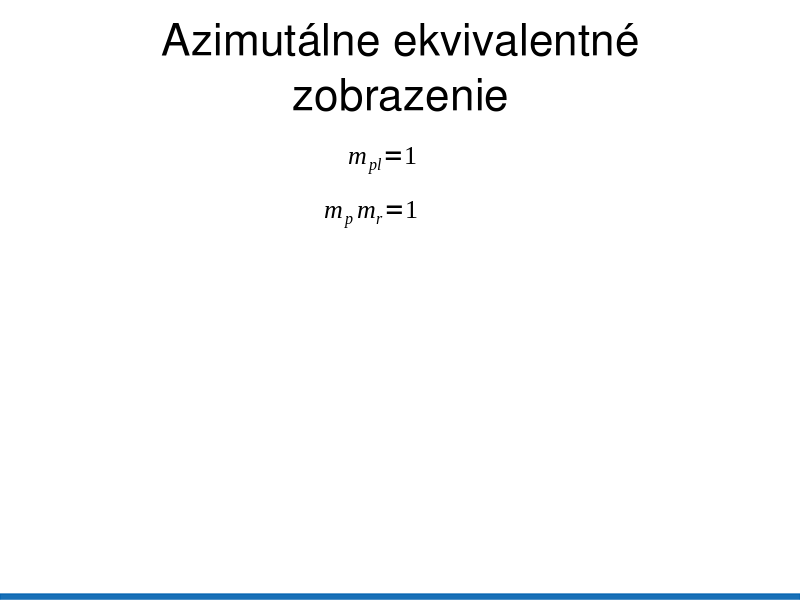 Azimutálne ekvivalentné zobrazenie

$m_{pl}=1$

$m_p m_r=1$